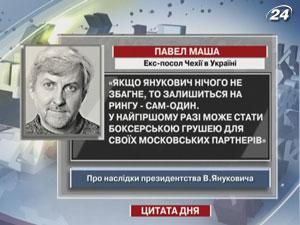 24

ПАВЕЛ МАША

Екс-посол Чехії в Україні

«ЯКЩО ЯНУКОВИЧ НІЧОГО НЕ ЗБАГНЕ, ТО ЗАЛИШИТЬСЯ НА РИНГУ - САМ-ОДИН.
У НАЙГІРШОМУ РАЗІ МОЖЕ СТАТИ БОКСЕРСЬКОЮ ГРУШЕЮ ДЛЯ СВОЇХ МОСКОВСЬКИХ ПАРТНЕРІВ»

Про наслідки президентства В.Януковича

ЦИТАТА ДНЯ